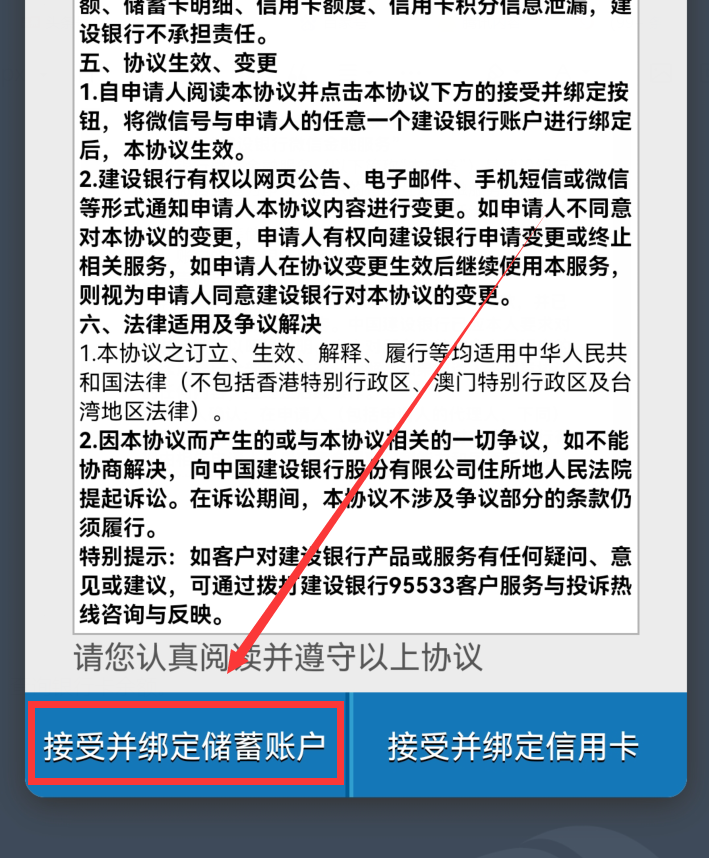 额、储蓄卡明细、信用卡额度、信用卡积分信息泄漏，建设银行不承担责任。

五、协议生效、变更

1.自申请人阅读本协议并点击本协议下方的接受并绑定按钮，将微信号与申请人的任意一个建设银行账户进行绑定后，本协议生效。

2.建设银行有权以网页公告、电子邮件、手机短信或微信等形式通知申请人本协议内容进行变更。如申请人不同意对本协议的变更，申请人有权向建设银行申请变更或终止相关服务，如申请人在协议变更生效后继续使用本服务，则视为申请人同意建设银行对本协议的变更。

六、法律适用及争议解决

1.本协议之订立、生效、解释、履行等均适用中华人民共和国法律（不包括香港特别行政区、澳门特别行政区及台湾地区法律）。

2.因本协议而产生的或与本协议相关的一切争议，如不能协商解决，向中国建设银行股份有限公司住所地人民法院提起诉讼。在诉讼期间，本协议不涉及争议部分的条款仍须履行。

特别提示：如客户对建设银行产品或服务有任何疑问、意见或建议，可通过拨打建设银行95533客户服务与投诉热线咨询与反映。

请您认真阅读并遵守以上协议

接受并绑定储蓄账户

接受并绑定信用卡